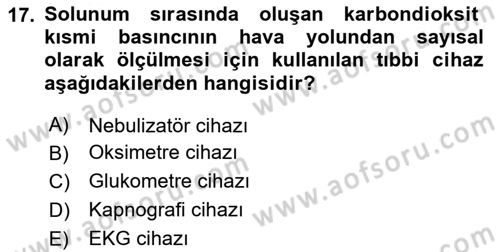 17. Solunum sırasında oluşan karbondioksit kısmi basıncının hava yolundan sayısal olarak ölçülmesi için kullanılan tıbbi cihaz aşağıdakilerden hangisidir?

A) Nebulizatör cihazı
B) Oksimetre cihazı
C) Glukometre cihazı
D) Kapnografi cihazı
E) EKG cihazı

www.aofsoru.com